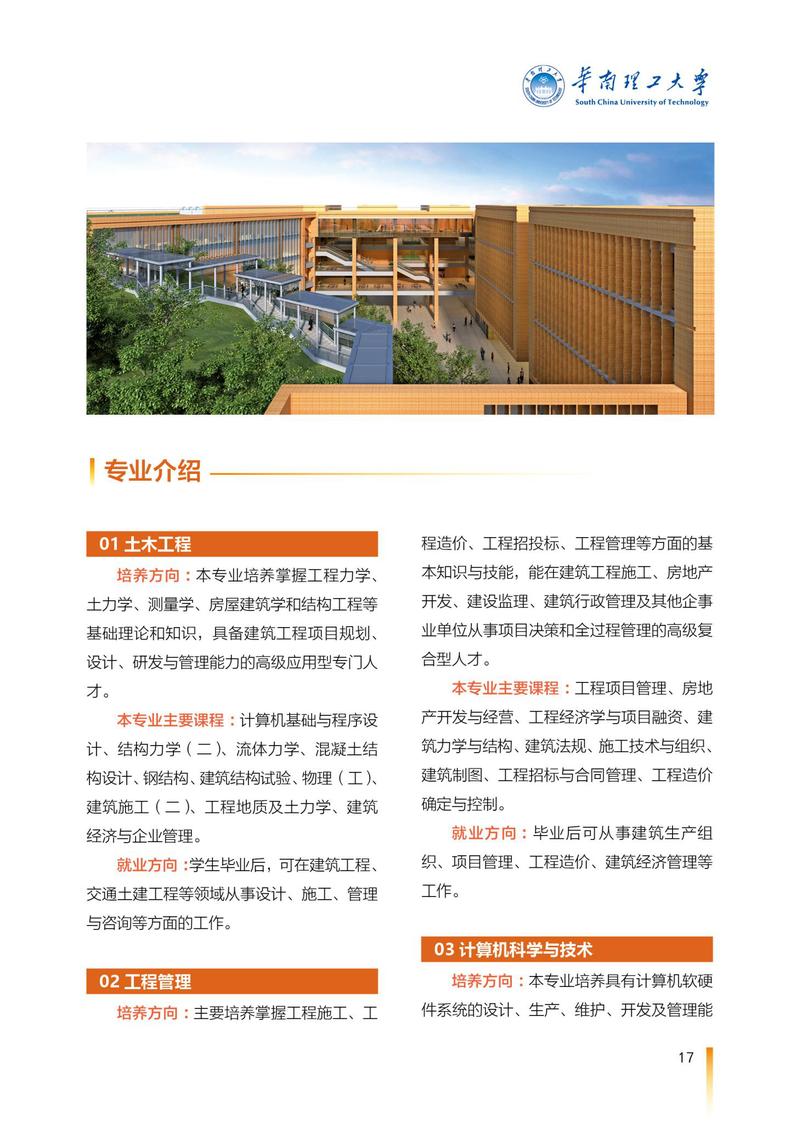 华南理工大学
South China University of Technology

专业介绍

01 土木工程

培养方向：本专业培养掌握工程力学、土力学、测量学、房屋建筑学和结构工程等基础理论和知识，具备建筑工程项目规划、设计、研发与管理能力的高级应用型专门人才。

本专业主要课程：计算机基础与程序设计、结构力学（二）、流体力学、混凝土结构设计、钢结构、建筑结构试验、物理（工）、建筑施工（二）、工程地质及土力学、建筑经济与企业管理。

就业方向：学生毕业后，可在建筑工程、交通土建工程等领域从事设计、施工、管理与咨询等方面的工作。

02 工程管理

培养方向：主要培养掌握工程施工、工程造价、工程招投标、工程管理等方面的基本知识与技能，能在建筑工程施工、房地产开发、建设监理、建筑行政管理及其他企事业单位从事项目决策和全过程管理的高级复合型人才。

本专业主要课程：工程项目管理、房地产开发与经营、工程经济学与项目融资、建筑力学与结构、建筑法规、施工技术与组织、建筑制图、工程招标与合同管理、工程造价确定与控制。

就业方向：毕业后可从事建筑生产组织、项目管理、工程造价、建筑经济管理等工作。

03 计算机科学与技术

培养方向：本专业培养具有计算机软硬件系统的设计、生产、维护、开发及管理能

17